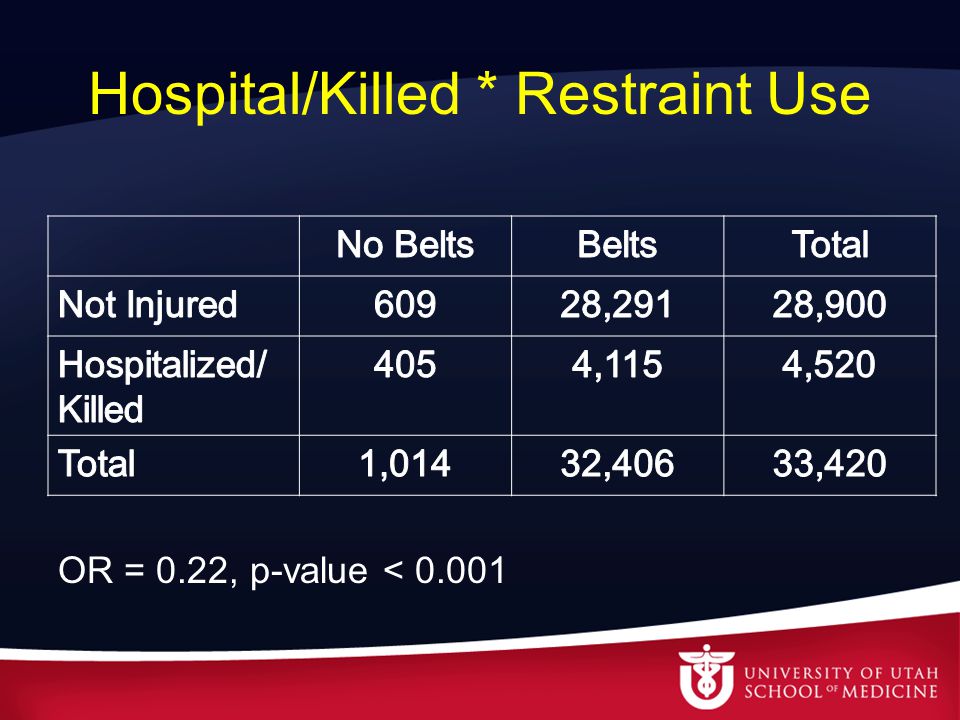 Hospital/Killed * Restraint Use

| | No Belts | Belts | Total |
|---|---|---|---|
| Not Injured | 609 | 28,291 | 28,900 |
| Hospitalized/ Killed | 405 | 4,115 | 4,520 |
| Total | 1,014 | 32,406 | 33,420 |

OR = 0.22, p-value < 0.001

UNIVERSITY OF UTAH SCHOOL OF MEDICINE